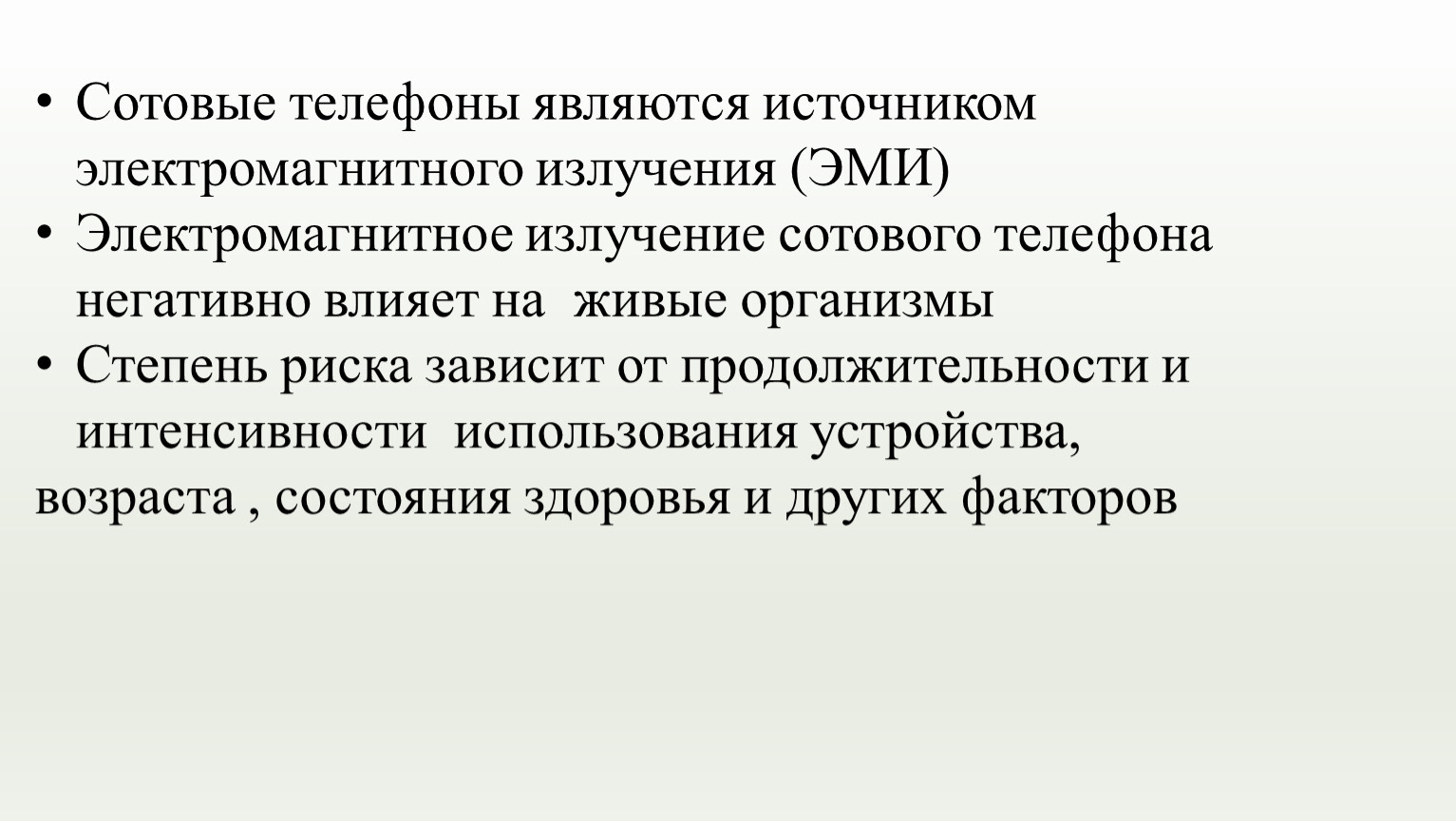 • Сотовые телефоны являются источником электромагнитного излучения (ЭМИ)
• Электромагнитное излучение сотового телефона негативно влияет на живые организмы
• Степень риска зависит от продолжительности и интенсивности использования устройства, возраста , состояния здоровья и других факторов